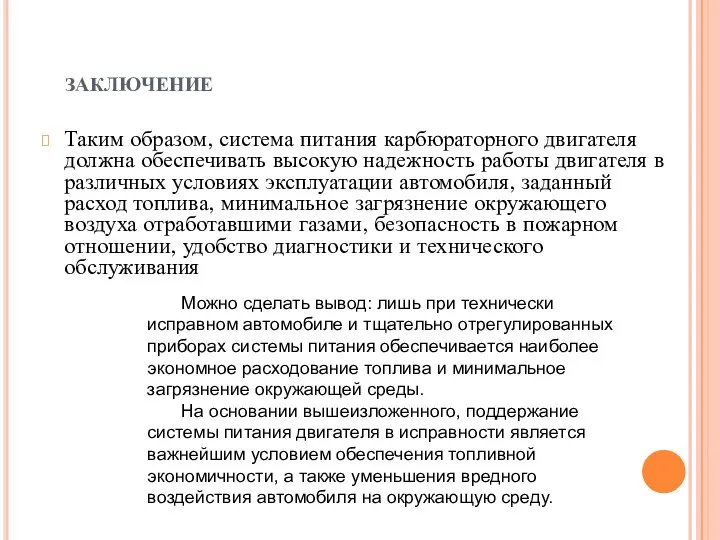 ЗАКЛЮЧЕНИЕ

Таким образом, система питания карбюраторного двигателя должна обеспечивать высокую надежность работы двигателя в различных условиях эксплуатации автомобиля, заданный расход топлива, минимальное загрязнение окружающего воздуха отработавшими газами, безопасность в пожарном отношении, удобство диагностики и технического обслуживания

Можно сделать вывод: лишь при технически исправном автомобиле и тщательно отрегулированных приборах системы питания обеспечивается наиболее экономное расходование топлива и минимальное загрязнение окружающей среды.

На основании вышеизложенного, поддержание системы питания двигателя в исправности является важнейшим условием обеспечения топливной экономичности, а также уменьшения вредного воздействия автомобиля на окружающую среду.